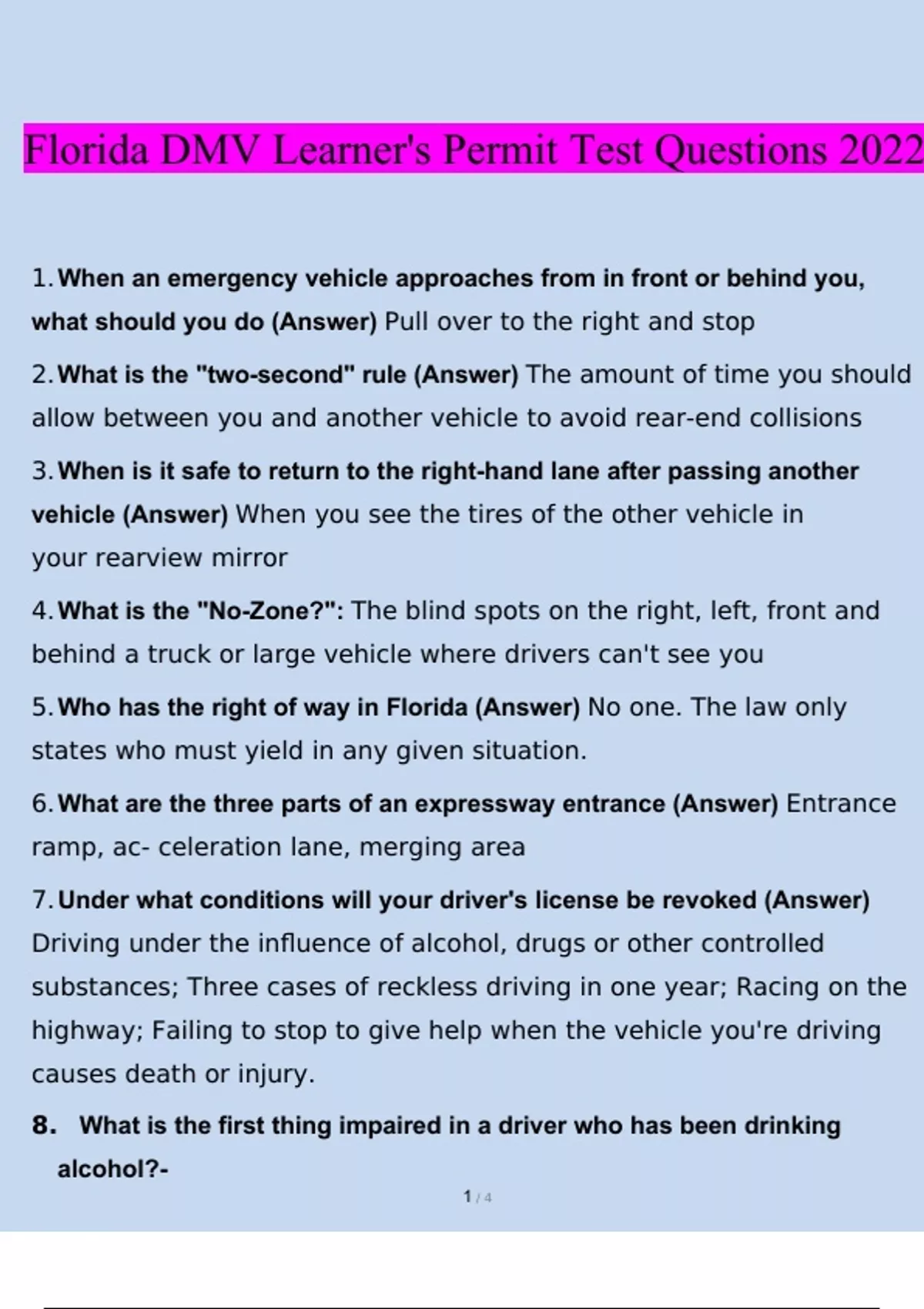 Florida DMV Learner's Permit Test Questions 2022

1. When an emergency vehicle approaches from in front or behind you, what should you do (Answer) Pull over to the right and stop

2. What is the "two-second" rule (Answer) The amount of time you should allow between you and another vehicle to avoid rear-end collisions

3. When is it safe to return to the right-hand lane after passing another vehicle (Answer) When you see the tires of the other vehicle in your rearview mirror

4. What is the "No-Zone?": The blind spots on the right, left, front and behind a truck or large vehicle where drivers can't see you

5. Who has the right of way in Florida (Answer) No one. The law only states who must yield in any given situation.

6. What are the three parts of an expressway entrance (Answer) Entrance ramp, ac- celeration lane, merging area

7. Under what conditions will your driver's license be revoked (Answer) Driving under the influence of alcohol, drugs or other controlled substances; Three cases of reckless driving in one year; Racing on the highway; Failing to stop to give help when the vehicle you're driving causes death or injury.

8. What is the first thing impaired in a driver who has been drinking alcohol?-

1 / 4